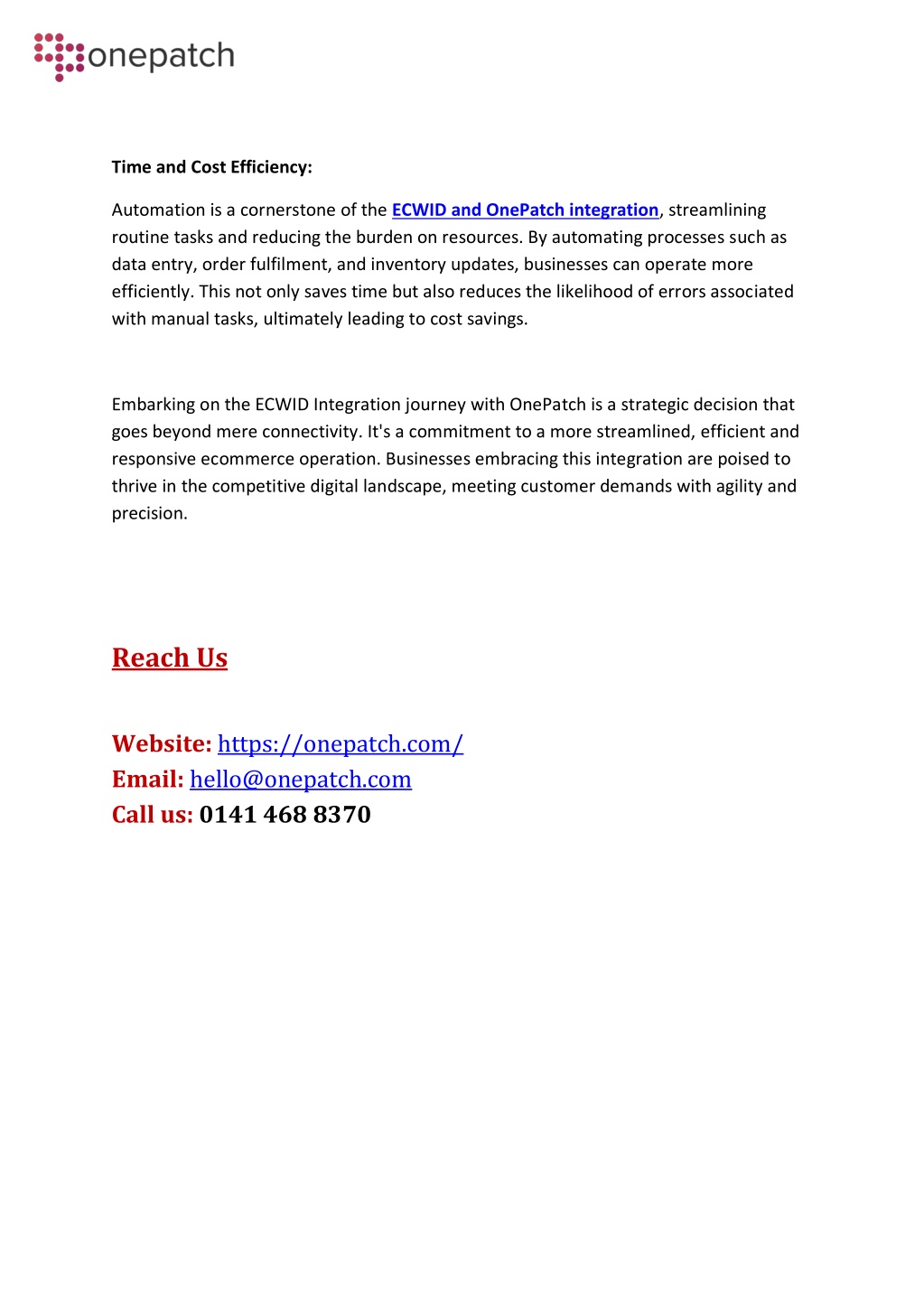 onepatch

Time and Cost Efficiency:

Automation is a cornerstone of the ECWID and OnePatch integration, streamlining routine tasks and reducing the burden on resources. By automating processes such as data entry, order fulfilment, and inventory updates, businesses can operate more efficiently. This not only saves time but also reduces the likelihood of errors associated with manual tasks, ultimately leading to cost savings.

Embarking on the ECWID Integration journey with OnePatch is a strategic decision that goes beyond mere connectivity. It's a commitment to a more streamlined, efficient and responsive ecommerce operation. Businesses embracing this integration are poised to thrive in the competitive digital landscape, meeting customer demands with agility and precision.

Reach Us

Website: https://onepatch.com/
Email: hello@onepatch.com
Call us: 0141 468 8370